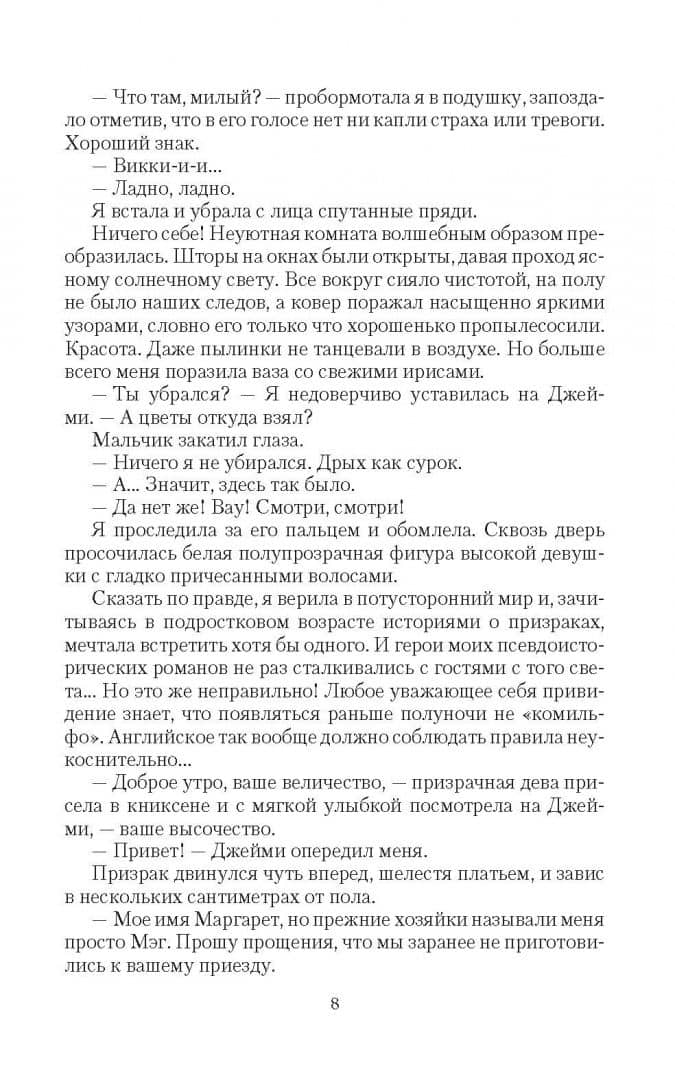 — Что там, милый? — пробормотала я в подушку, запоздало отметив, что в его голосе нет ни капли страха или тревоги. Хороший знак.

— Викки-и-и...

— Ладно, ладно.

Я встала и убрала с лица спутанные пряди.

Ничего себе! Неуютная комната волшебным образом преобразилась. Шторы на окнах были открыты, давая проход ясному солнечному свету. Все вокруг сияло чистотой, на полу не было наших следов, а ковер поражал насыщенно яркими узорами, словно его только что хорошенько пропылесосили. Красота. Даже пылинки не танцевали в воздухе. Но больше всего меня поразила ваза со свежими ирисами.

— Ты убрался? — Я недоверчиво уставилась на Джейми. — А цветы откуда взял?

Мальчик закатил глаза.

— Ничего я не убирался. Дрых как сурок.

— А... Значит, здесь так было.

— Да нет же! Вау! Смотри, смотри!

Я проследила за его пальцем и обомлела. Сквозь дверь просочилась белая полупрозрачная фигура высокой девушки с гладко причесанными волосами.

Сказать по правде, я верила в потусторонний мир и, зачитываясь в подростковом возрасте историями о призраках, мечтала встретить хотя бы одного. И герои моих псевдоисторических романов не раз сталкивались с гостями с того света... Но это же неправильно! Любое уважающее себя привидение знает, что появляться раньше полуночи не «комильфо». Английское так вообще должно соблюдать правила неукоснительно...

— Доброе утро, ваше величество, — призрачная дева присела в книксене и с мягкой улыбкой посмотрела на Джейми, — ваше высочество.

— Привет! — Джейми опередил меня.

Призрак двинулся чуть вперед, шелестя платьем, и завис в нескольких сантиметрах от пола.

— Мое имя Маргарет, но прежние хозяйки называли меня просто Мэг. Прошу прощения, что мы заранее не приготовились к вашему приезду.

8